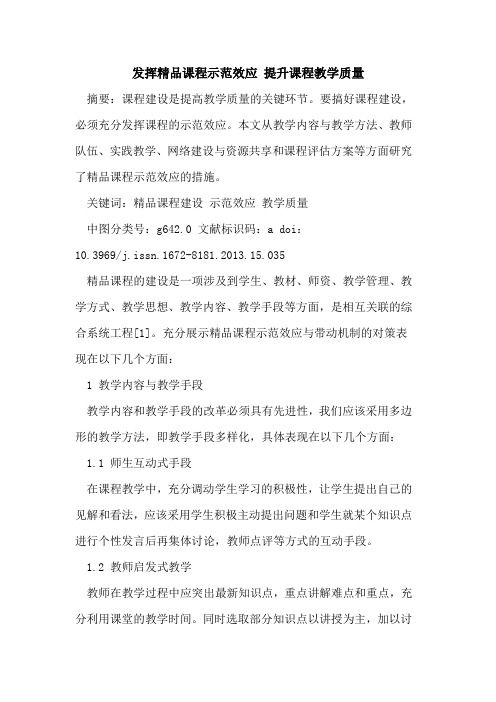 发挥精品课程示范效应 提升课程教学质量

摘要：课程建设是提高教学质量的关键环节。要搞好课程建设，必须充分发挥课程的示范效应。本文从教学内容与教学方法、教师队伍、实践教学、网络建设与资源共享和课程评估方案等方面研究了精品课程示范效应的措施。

关键词：精品课程建设 示范效应 教学质量

中图分类号：g642.0 文献标识码：a doi：10.3969/j.issn.1672-8181.2013.15.035

精品课程的建设是一项涉及到学生、教材、师资、教学管理、教学方式、教学思想、教学内容、教学手段等方面，是相互关联的综合系统工程[1]。充分展示精品课程示范效应与带动机制的对策表现在以下几个方面：

1 教学内容与教学手段

教学内容和教学手段的改革必须具有先进性，我们应该采用多边形的教学方法，即教学手段多样化，具体表现在以下几个方面：

1.1 师生互动式手段

在课程教学中，充分调动学生学习的积极性，让学生提出自己的见解和看法，应该采用学生积极主动提出问题和学生就某个知识点进行个性发言后再集体讨论，教师点评等方式的互动手段。

1.2 教师启发式教学

教师在教学过程中应突出最新知识点，重点讲解难点和重点，充分利用课堂的教学时间。同时选取部分知识点以讲授为主，加以讨